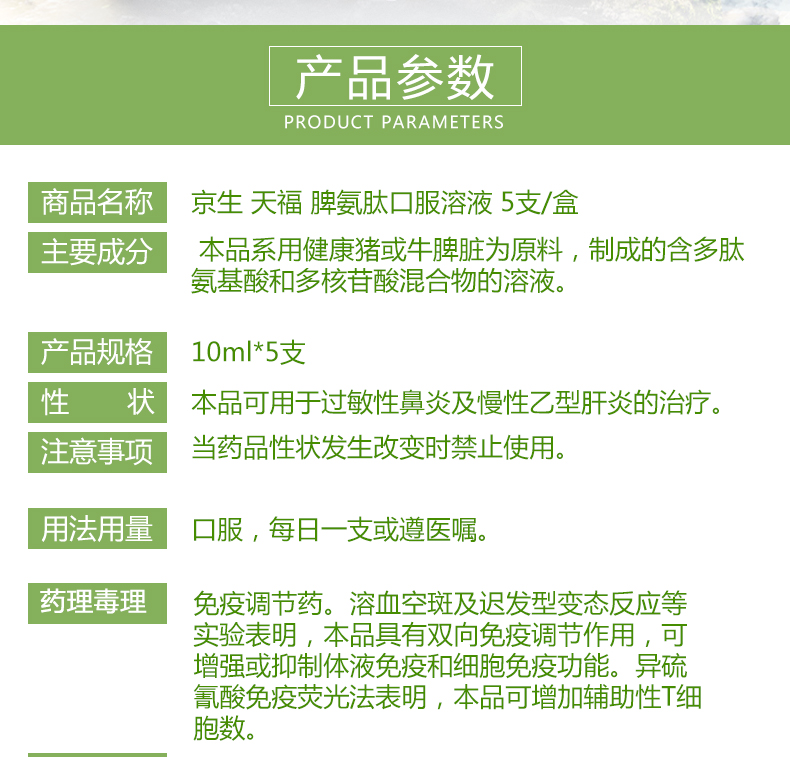 产品参数
PRODUCT PARAMETERS

商品名称 京生 天福 脾氨肽口服溶液 5支/盒

主要成分 本品系用健康猪或牛脾脏为原料，制成的含多肽氨基酸和多核苷酸混合物的溶液。

产品规格 10ml*5支

性　状 本品可用于过敏性鼻炎及慢性乙型肝炎的治疗。

注意事项 当药品性状发生改变时禁止使用。

用法用量 口服，每日一支或遵医嘱。

药理毒理 免疫调节药。溶血空斑及迟发型变态反应等实验表明，本品具有双向免疫调节作用，可增强或抑制体液免疫和细胞免疫功能。异硫氰酸免疫荧光法表明，本品可增加辅助性T细胞数。